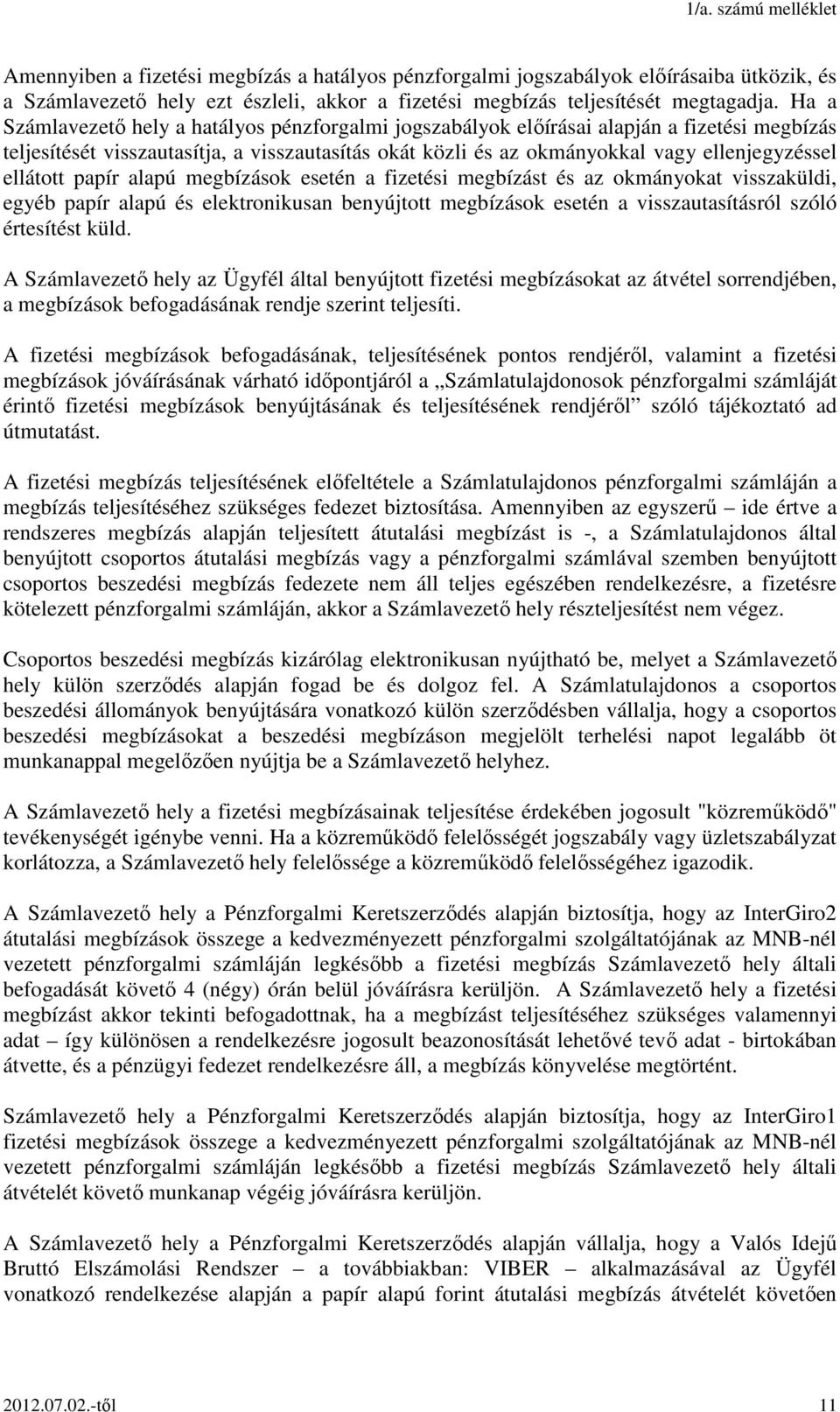 1/a. számú melléklet

Amennyiben a fizetési megbízás a hatályos pénzforgalmi jogszabályok előírásaiba ütközik, és a Számlavezető hely ezt észleli, akkor a fizetési megbízás teljesítését megtagadja. Ha a Számlavezető hely a hatályos pénzforgalmi jogszabályok előírásai alapján a fizetési megbízás teljesítését visszautasítja, a visszautasítás okát közli és az okmányokkal vagy ellenjegyzéssel ellátott papír alapú megbízások esetén a fizetési megbízást és az okmányokat visszaküldi, egyéb papír alapú és elektronikusan benyújtott megbízások esetén a visszautasításról szóló értesítést küld.

A Számlavezető hely az Ügyfél által benyújtott fizetési megbízásokat az átvétel sorrendjében, a megbízások befogadásának rendje szerint teljesíti.

A fizetési megbízások befogadásának, teljesítésének pontos rendjéről, valamint a fizetési megbízások jóváírásának várható időpontjáról a „Számlatulajdonosok pénzforgalmi számláját érintő fizetési megbízások benyújtásának és teljesítésének rendjéről” szóló tájékoztató ad útmutatást.

A fizetési megbízás teljesítésének előfeltétele a Számlatulajdonos pénzforgalmi számláján a megbízás teljesítéséhez szükséges fedezet biztosítása. Amennyiben az egyszerű – ide értve a rendszeres megbízás alapján teljesített átutalási megbízást is -, a Számlatulajdonos által benyújtott csoportos átutalási megbízás vagy a pénzforgalmi számlával szemben benyújtott csoportos beszedési megbízás fedezete nem áll teljes egészében rendelkezésre, a fizetésre kötelezett pénzforgalmi számláján, akkor a Számlavezető hely részteljesítést nem végez.

Csoportos beszedési megbízás kizárólag elektronikusan nyújtható be, melyet a Számlavezető hely külön szerződés alapján fogad be és dolgoz fel. A Számlatulajdonos a csoportos beszedési állományok benyújtására vonatkozó külön szerződésben vállalja, hogy a csoportos beszedési megbízásokat a beszedési megbízáson megjelölt terhelési napot legalább öt munkanappal megelőzően nyújtja be a Számlavezető helyhez.

A Számlavezető hely a fizetési megbízásainak teljesítése érdekében jogosult "közreműködő" tevékenységét igénybe venni. Ha a közreműködő felelősségét jogszabály vagy üzletszabályzat korlátozza, a Számlavezető hely felelőssége a közreműködő felelősségéhez igazodik.

A Számlavezető hely a Pénzforgalmi Keretszerződés alapján biztosítja, hogy az InterGiro2 átutalási megbízások összege a kedvezményezett pénzforgalmi szolgáltatójának az MNB-nél vezetett pénzforgalmi számláján legkésőbb a fizetési megbízás Számlavezető hely általi befogadását követő 4 (négy) órán belül jóváírásra kerüljön. A Számlavezető hely a fizetési megbízást akkor tekinti befogadottnak, ha a megbízást teljesítéséhez szükséges valamennyi adat – így különösen a rendelkezésre jogosult beazonosítását lehetővé tevő adat - birtokában átvette, és a pénzügyi fedezet rendelkezésre áll, a megbízás könyvelése megtörtént.

Számlavezető hely a Pénzforgalmi Keretszerződés alapján biztosítja, hogy az InterGiro1 fizetési megbízások összege a kedvezményezett pénzforgalmi szolgáltatójának az MNB-nél vezetett pénzforgalmi számláján legkésőbb a fizetési megbízás Számlavezető hely általi átvételét követő munkanap végéig jóváírásra kerüljön.

A Számlavezető hely a Pénzforgalmi Keretszerződés alapján vállalja, hogy a Valós Idejű Bruttó Elszámolási Rendszer – a továbbiakban: VIBER – alkalmazásával az Ügyfél vonatkozó rendelkezése alapján a papír alapú forint átutalási megbízás átvételét követően

2012.07.02.-től 11